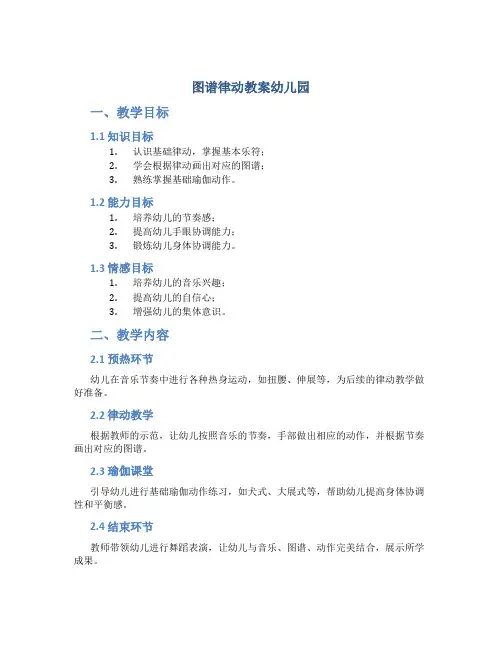 图谱律动教案幼儿园

一、教学目标

1.1 知识目标

1. 认识基础律动，掌握基本乐符；
2. 学会根据律动画出对应的图谱；
3. 熟练掌握基础瑜伽动作。

1.2 能力目标

1. 培养幼儿的节奏感；
2. 提高幼儿手眼协调能力；
3. 锻炼幼儿身体协调能力。

1.3 情感目标

1. 培养幼儿的音乐兴趣；
2. 提高幼儿的自信心；
3. 增强幼儿的集体意识。

二、教学内容

2.1 预热环节

幼儿在音乐节奏中进行各种热身运动，如扭腰、伸展等，为后续的律动教学做好准备。

2.2 律动教学

根据教师的示范，让幼儿按照音乐的节奏，手部做出相应的动作，并根据节奏画出对应的图谱。

2.3 瑜伽课堂

引导幼儿进行基础瑜伽动作练习，如犬式、大展式等，帮助幼儿提高身体协调性和平衡感。

2.4 结束环节

教师带领幼儿进行舞蹈表演，让幼儿与音乐、图谱、动作完美结合，展示所学成果。